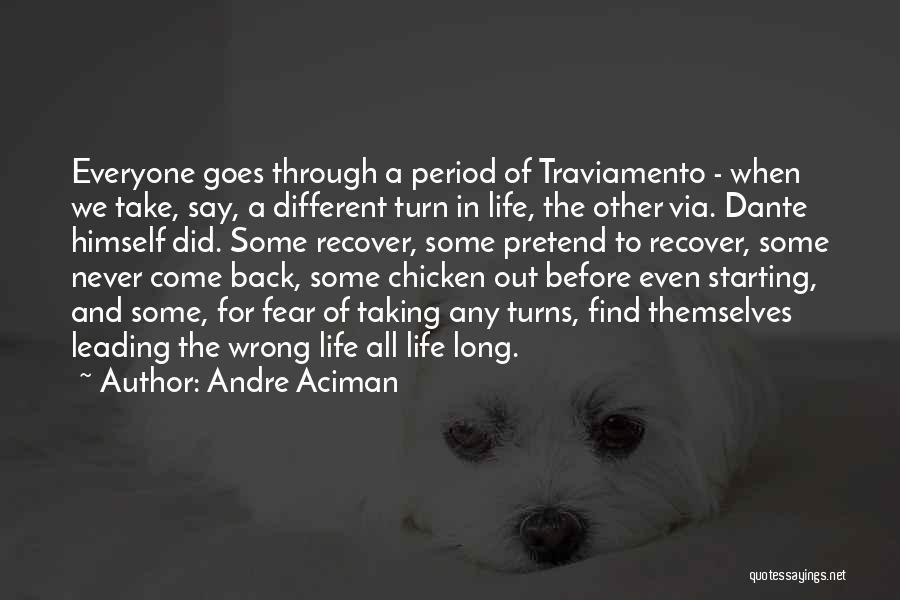 Everyone goes through a period of Traviamento - when we take, say, a different turn in life, the other via. Dante himself did. Some recover, some pretend to recover, some never come back, some chicken out before even starting, and some, for fear of taking any turns, find themselves leading the wrong life all life long.

~ Author: Andre Aciman

quotessayings.net